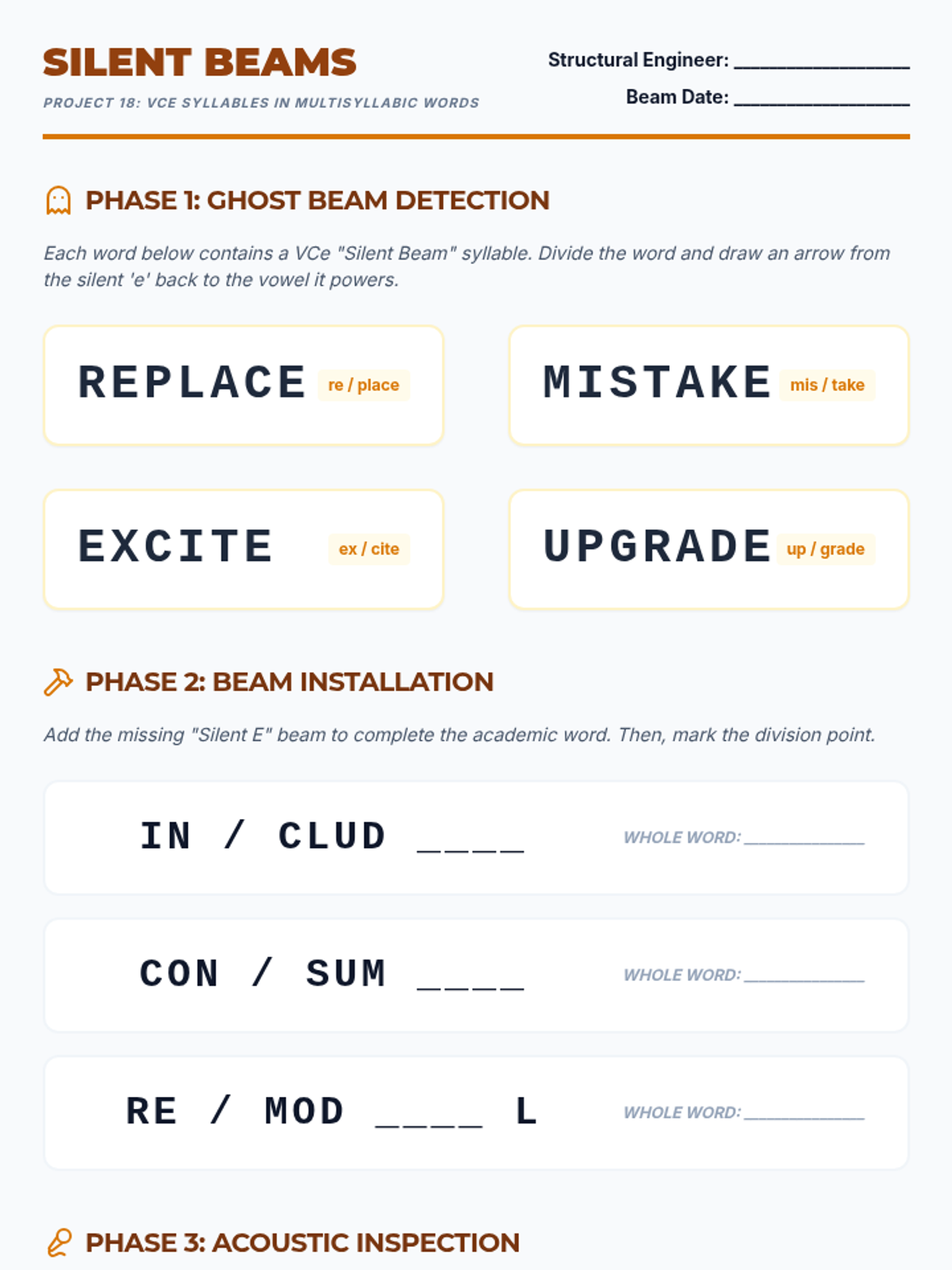 SILENT BEAMS

PROJECT 18: VCE SYLLABLES IN MULTISYLLABIC WORDS

Structural Engineer: ________________

Beam Date: ________________

PHASE 1: GHOST BEAM DETECTION

Each word below contains a VCe "Silent Beam" syllable. Divide the word and draw an arrow from the silent 'e' back to the vowel it powers.

REPLACE re / place

MISTAKE mis / take

EXCITE ex / cite

UPGRADE up / grade

PHASE 2: BEAM INSTALLATION

Add the missing "Silent E" beam to complete the academic word. Then, mark the division point.

IN / CLUD ____ WHOLE WORD: ____________

CON / SUM ____ WHOLE WORD: ____________

RE / MOD ____ L WHOLE WORD: ____________

PHASE 3: ACOUSTIC INSPECTION